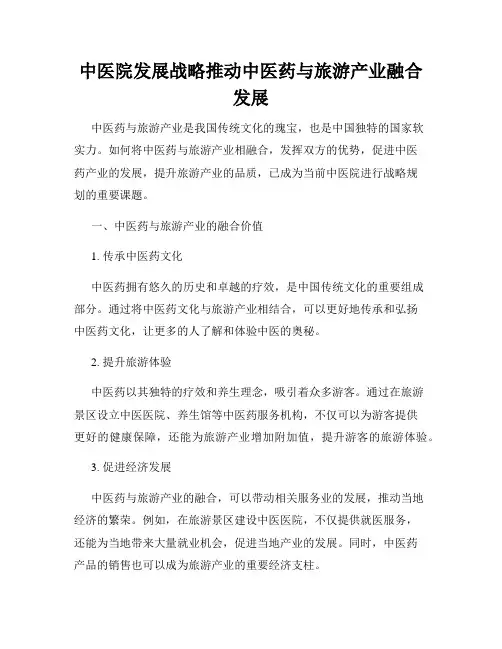 中医院发展战略推动中医药与旅游产业融合发展

中医药与旅游产业是我国传统文化的瑰宝，也是中国独特的国家软实力。如何将中医药与旅游产业相融合，发挥双方的优势，促进中医药产业的发展，提升旅游产业的品质，已成为当前中医院进行战略规划的重要课题。

一、中医药与旅游产业的融合价值

1. 传承中医药文化

中医药拥有悠久的历史和卓越的疗效，是中国传统文化的重要组成部分。通过将中医药文化与旅游产业相结合，可以更好地传承和弘扬中医药文化，让更多的人了解和体验中医的奥秘。

2. 提升旅游体验

中医药以其独特的疗效和养生理念，吸引着众多游客。通过在旅游景区设立中医医院、养生馆等中医药服务机构，不仅可以为游客提供更好的健康保障，还能为旅游产业增加附加值，提升游客的旅游体验。

3. 促进经济发展

中医药与旅游产业的融合，可以带动相关服务业的发展，推动当地经济的繁荣。例如，在旅游景区建设中医医院，不仅提供就医服务，还能为当地带来大量就业机会，促进当地产业的发展。同时，中医药产品的销售也可以成为旅游产业的重要经济支柱。